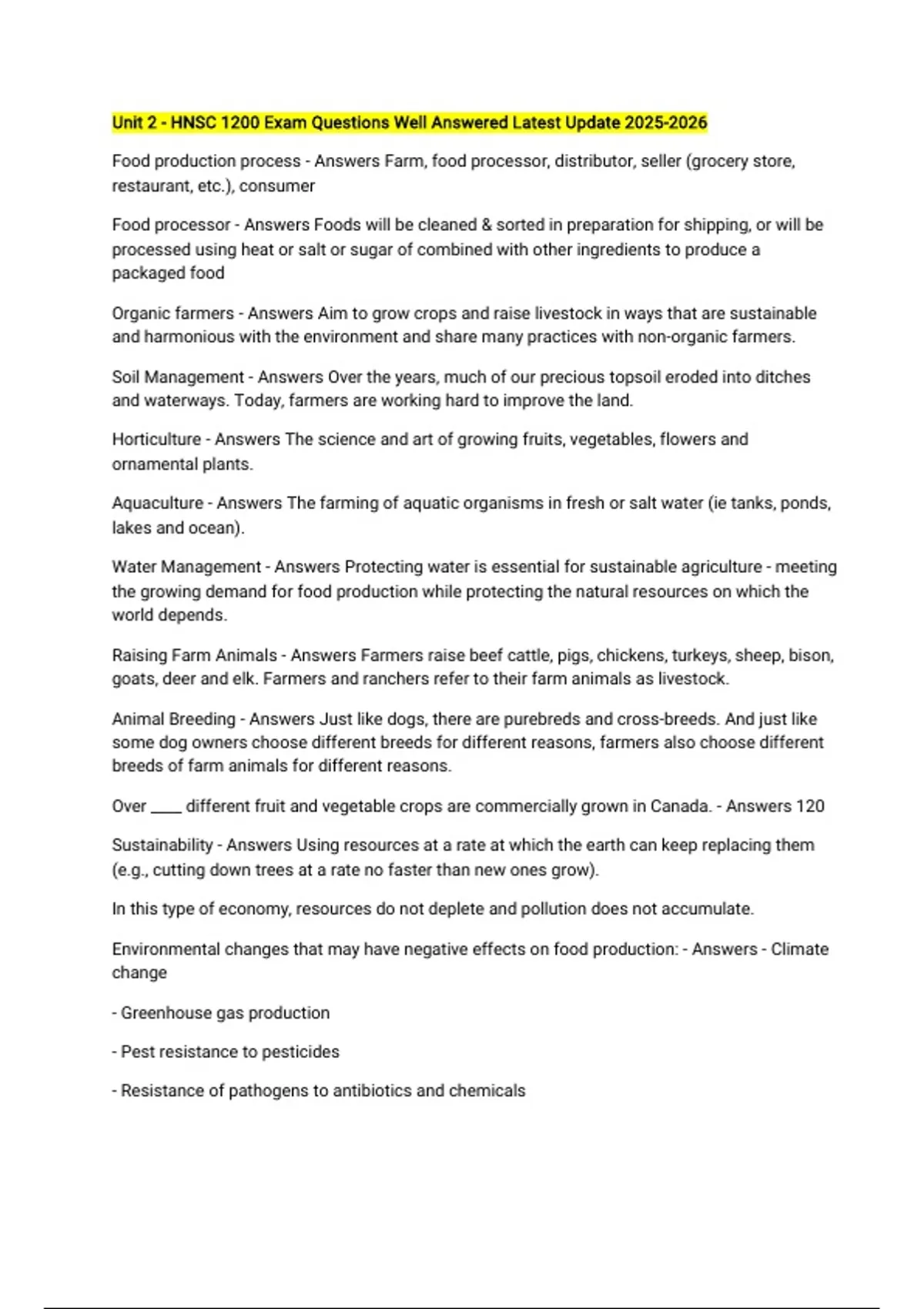 Unit 2 - HNSC 1200 Exam Questions Well Answered Latest Update 2025-2026

Food production process - Answers Farm, food processor, distributor, seller (grocery store, restaurant, etc.), consumer

Food processor - Answers Foods will be cleaned & sorted in preparation for shipping, or will be processed using heat or salt or sugar of combined with other ingredients to produce a packaged food

Organic farmers - Answers Aim to grow crops and raise livestock in ways that are sustainable and harmonious with the environment and share many practices with non-organic farmers.

Soil Management - Answers Over the years, much of our precious topsoil eroded into ditches and waterways. Today, farmers are working hard to improve the land.

Horticulture - Answers The science and art of growing fruits, vegetables, flowers and ornamental plants.

Aquaculture - Answers The farming of aquatic organisms in fresh or salt water (ie tanks, ponds, lakes and ocean).

Water Management - Answers Protecting water is essential for sustainable agriculture - meeting the growing demand for food production while protecting the natural resources on which the world depends.

Raising Farm Animals - Answers Farmers raise beef cattle, pigs, chickens, turkeys, sheep, bison, goats, deer and elk. Farmers and ranchers refer to their farm animals as livestock.

Animal Breeding - Answers Just like dogs, there are purebreds and cross-breeds. And just like some dog owners choose different breeds for different reasons, farmers also choose different breeds of farm animals for different reasons.

Over ____ different fruit and vegetable crops are commercially grown in Canada. - Answers 120

Sustainability - Answers Using resources at a rate at which the earth can keep replacing them (e.g., cutting down trees at a rate no faster than new ones grow).

In this type of economy, resources do not deplete and pollution does not accumulate.

Environmental changes that may have negative effects on food production: - Answers - Climate change

- Greenhouse gas production

- Pest resistance to pesticides

- Resistance of pathogens to antibiotics and chemicals